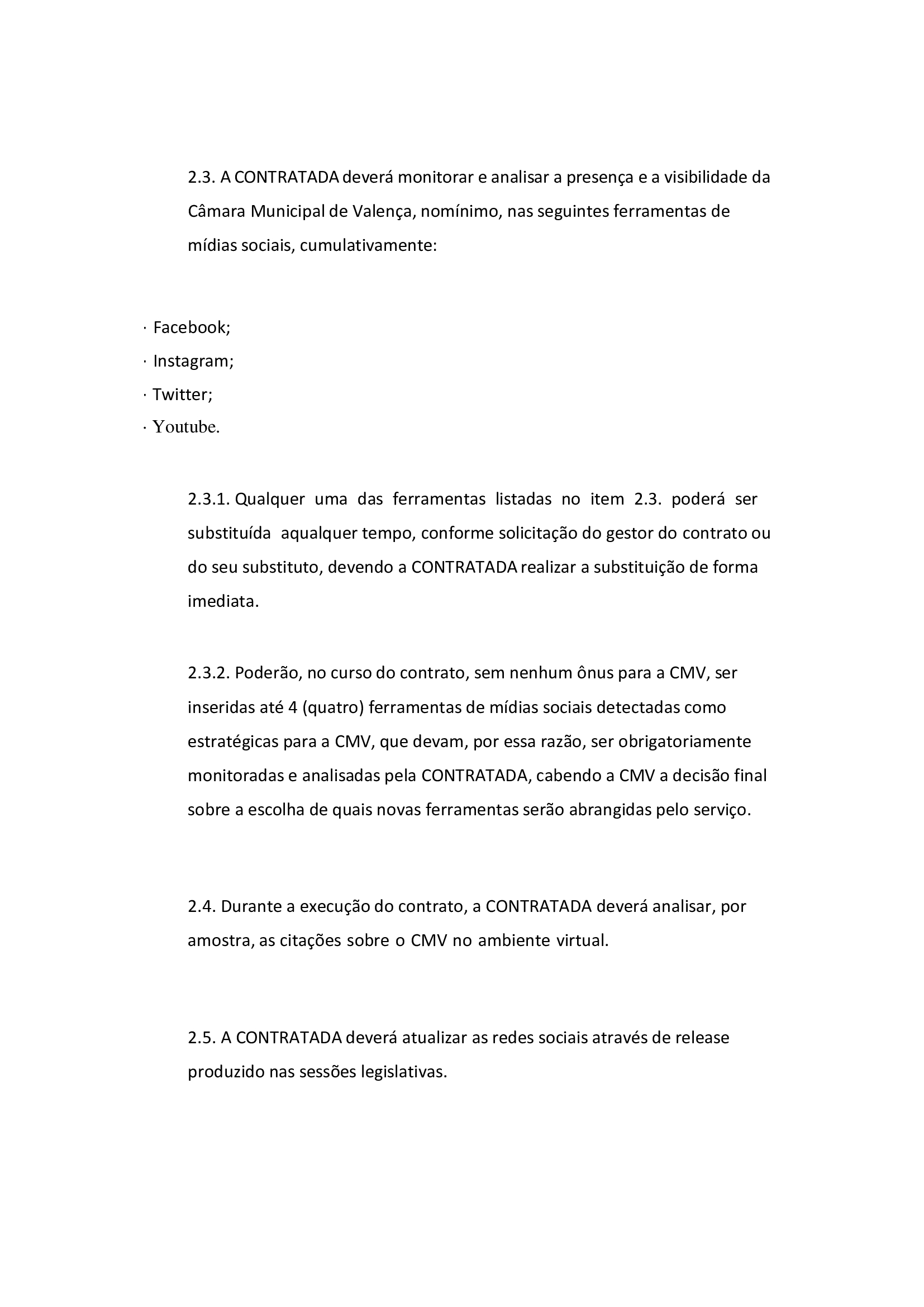 2.3. A CONTRATADA deverá monitorar e analisar a presença e a visibilidade da Câmara Municipal de Valença, nomínimo, nas seguintes ferramentas de mídias sociais, cumulativamente:

· Facebook;
· Instagram;
· Twitter;
· Youtube.

2.3.1. Qualquer uma das ferramentas listadas no item 2.3. poderá ser substituída aqualquer tempo, conforme solicitação do gestor do contrato ou do seu substituto, devendo a CONTRATADA realizar a substituição de forma imediata.

2.3.2. Poderão, no curso do contrato, sem nenhum ônus para a CMV, ser inseridas até 4 (quatro) ferramentas de mídias sociais detectadas como estratégicas para a CMV, que devam, por essa razão, ser obrigatoriamente monitoradas e analisadas pela CONTRATADA, cabendo a CMV a decisão final sobre a escolha de quais novas ferramentas serão abrangidas pelo serviço.

2.4. Durante a execução do contrato, a CONTRATADA deverá analisar, por amostra, as citações sobre o CMV no ambiente virtual.

2.5. A CONTRATADA deverá atualizar as redes sociais através de release produzido nas sessões legislativas.